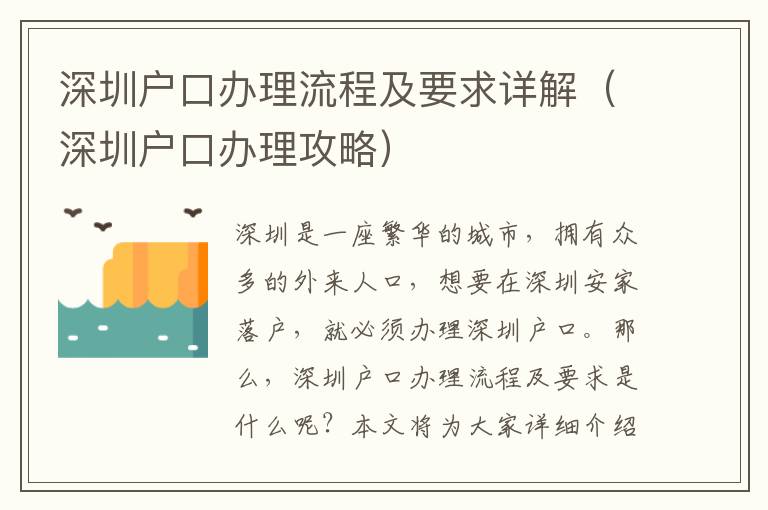 深圳户口办理流程及要求详解（深圳户口办理攻略）

深圳是一座繁华的城市，拥有众多的外来人口，想要在深圳安家落户，就必须办理深圳户口。那么，深圳户口办理流程及要求是什么呢？本文将为大家详细介绍